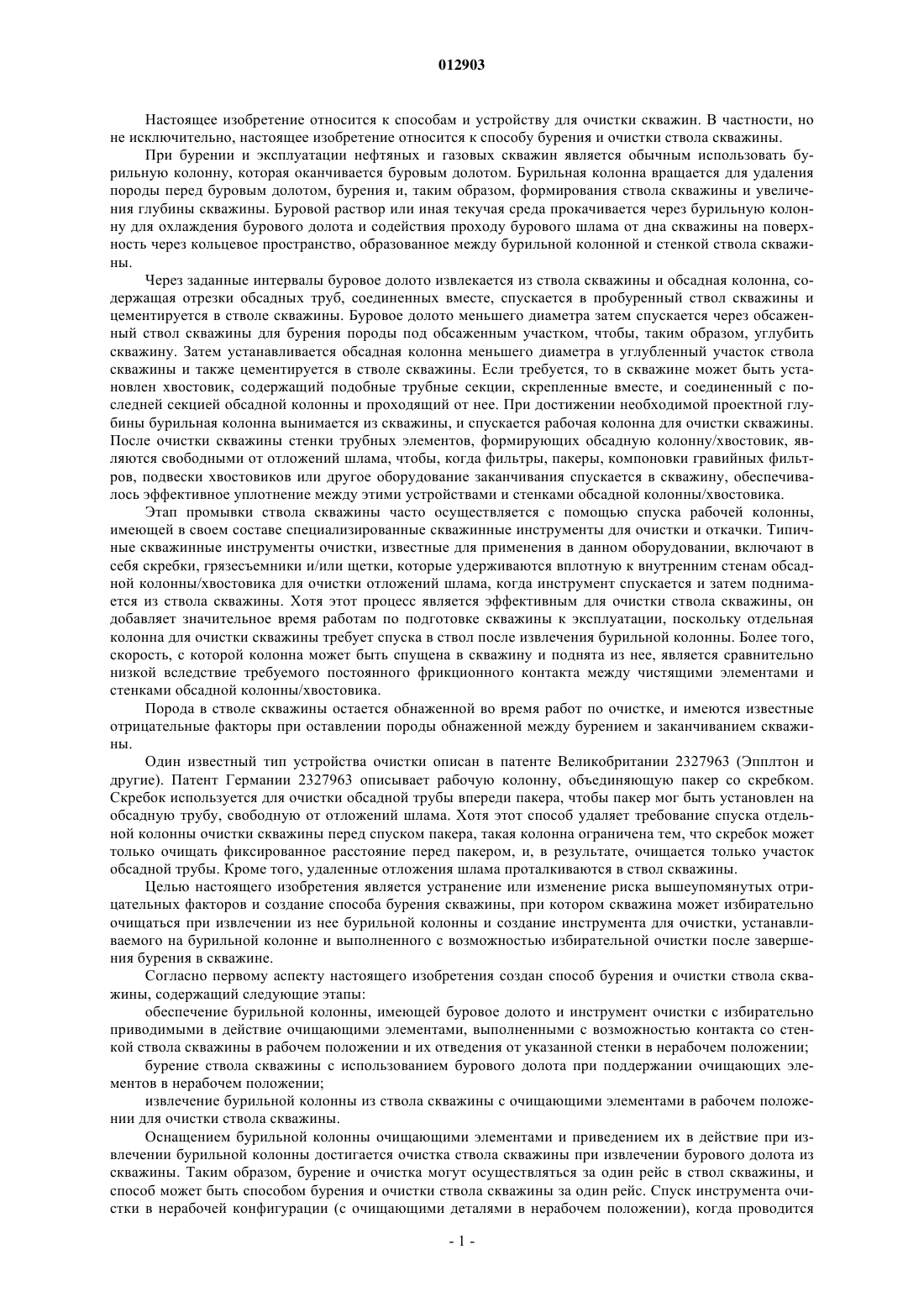 012903

Настоящее изобретение относится к способам и устройству для очистки скважин. В частности, но не исключительно, настоящее изобретение относится к способу бурения и очистки ствола скважины.

При бурении и эксплуатации нефтяных и газовых скважин является обычным использовать бурильную колонну, которая оканчивается буровым долотом. Бурильная колонна вращается для удаления породы перед буровым долотом, бурения и, таким образом, формирования ствола скважины и увеличения глубины скважины. Буровой раствор или иная текучая среда прокачивается через бурильную колонну для охлаждения бурового долота и содействия проходу бурового шлама от дна скважины на поверхность через кольцевое пространство, образованное между бурильной колонной и стенкой ствола скважины.

Через заданные интервалы буровое долото извлекается из ствола скважины и обсадная колонна, содержащая отрезки обсадных труб, соединенных вместе, спускается в пробуренный ствол скважины и цементируется в стволе скважины. Буровое долото меньшего диаметра затем спускается через обсаженный ствол скважины для бурения породы под обсаженным участком, чтобы, таким образом, углубить скважину. Затем устанавливается обсадная колонна меньшего диаметра в углубленный участок ствола скважины и также цементируется в стволе скважины. Если требуется, то в скважине может быть установлен хвостовик, содержащий подобные трубные секции, скрепленные вместе, и соединенный с последней секцией обсадной колонны и проходящий от нее. При достижении необходимой проектной глубины бурильная колонна вынимается из скважины, и спускается рабочая колонна для очистки скважины. После очистки скважины стенки трубных элементов, формирующих обсадную колонну/хвостовик, являются свободными от отложений шлама, чтобы, когда фильтры, пакеры, компоновки гравийных фильтров, подвески хвостовиков или другое оборудование заканчивания спускается в скважину, обеспечивалось эффективное уплотнение между этими устройствами и стенками обсадной колонны/хвостовика.

Этап промывки ствола скважины часто осуществляется с помощью спуска рабочей колонны, имеющей в своем составе специализированные скважинные инструменты для очистки и откачки. Типичные скважинные инструменты очистки, известные для применения в данном оборудовании, включают в себя скребки, грязесъемники и/или щетки, которые удерживаются вплотную к внутренним стенам обсадной колонны/хвостовика для очистки отложений шлама, когда инструмент спускается и затем поднимается из ствола скважины. Хотя этот процесс является эффективным для очистки ствола скважины, он добавляет значительное время работам по подготовке скважины к эксплуатации, поскольку отдельная колонна для очистки скважины требует спуска в ствол после извлечения бурильной колонны. Более того, скорость, с которой колонна может быть спущена в скважину и поднята из нее, является сравнительно низкой вследствие требуемого постоянного фрикционного контакта между чистящими элементами и стенками обсадной колонны/хвостовика.

Порода в стволе скважины остается обнаженной во время работ по очистке, и имеются известные отрицательные факторы при оставлении породы обнаженной между бурением и заканчиванием скважины.

Один известный тип устройства очистки описан в патенте Великобритании 2327963 (Эпплтон и другие). Патент Германии 2327963 описывает рабочую колонну, объединяющую пакер со скребком. Скребок используется для очистки обсадной трубы впереди пакера, чтобы пакер мог быть установлен на обсадную трубу, свободную от отложений шлама. Хотя этот способ удаляет требование спуска отдельной колонны очистки скважины перед спуском пакера, такая колонна ограничена тем, что скребок может только очищать фиксированное расстояние перед пакером, и, в результате, очищается только участок обсадной трубы. Кроме того, удаленные отложения шлама проталкиваются в ствол скважины.

Целью настоящего изобретения является устранение или изменение риска вышеупомянутых отрицательных факторов и создание способа бурения скважины, при котором скважина может избирательно очищаться при извлечении из нее бурильной колонны и создание инструмента для очистки, устанавливаемого на бурильной колонне и выполненного с возможностью избирательной очистки после завершения бурения в скважине.

Согласно первому аспекту настоящего изобретения создан способ бурения и очистки ствола скважины, содержащий следующие этапы:

обеспечение бурильной колонны, имеющей буровое долото и инструмент очистки с избирательно приводимыми в действие очищающими элементами, выполненными с возможностью контакта со стенкой ствола скважины в рабочем положении и их отведения от указанной стенки в нерабочем положении;

бурение ствола скважины с использованием бурового долота при поддержании очищающих элементов в нерабочем положении;

извлечение бурильной колонны из ствола скважины с очищающими элементами в рабочем положении для очистки ствола скважины.

Оснащением бурильной колонны очищающими элементами и приведением их в действие при извлечении бурильной колонны достигается очистка ствола скважины при извлечении бурового долота из скважины. Таким образом, бурение и очистка могут осуществляться за один рейс в ствол скважины, и способ может быть способом бурения и очистки ствола скважины за один рейс. Спуск инструмента очистки в нерабочей конфигурации (с очищающими деталями в нерабочем положении), когда проводится

- 1 -